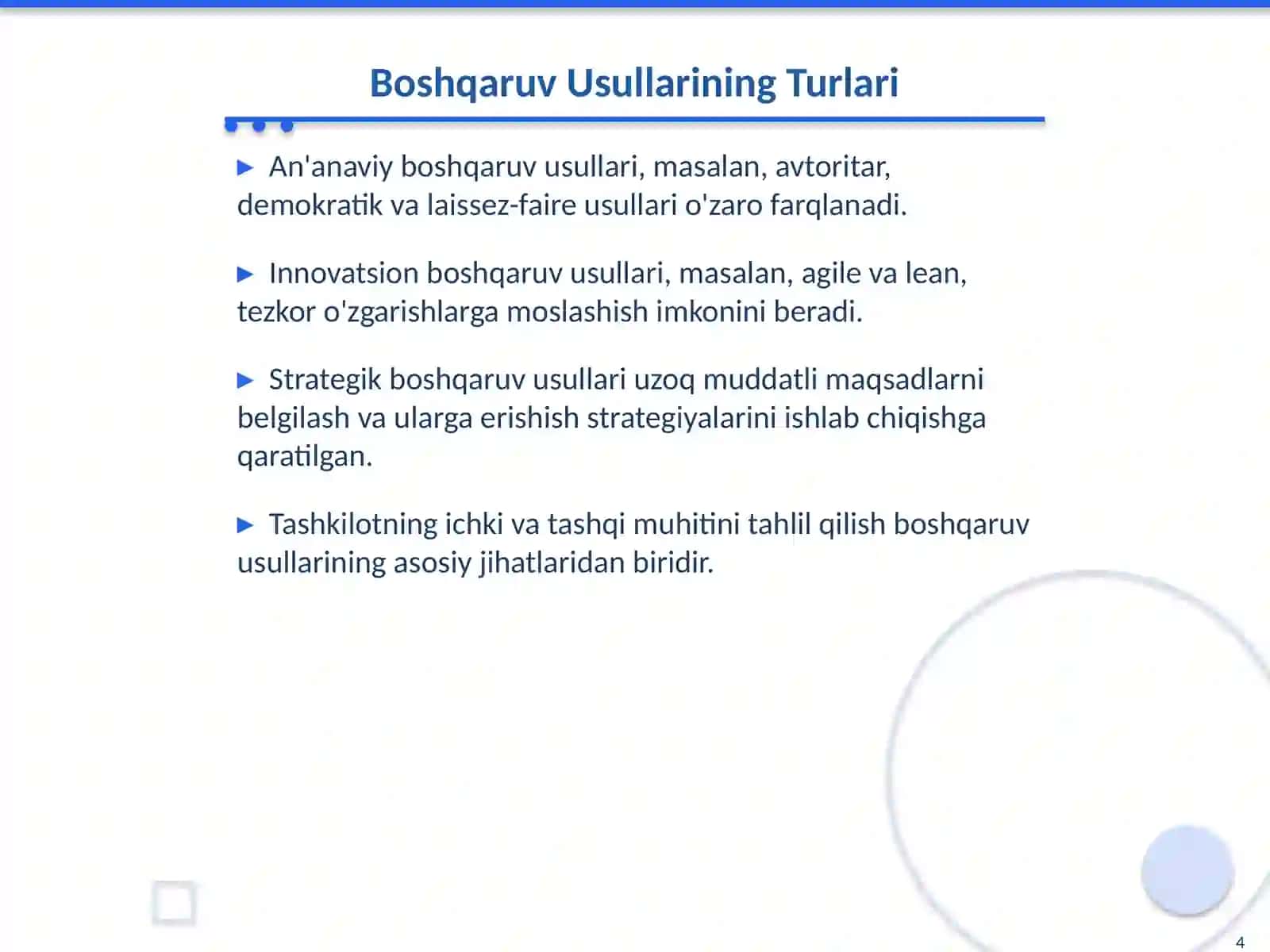 Boshqaruv Usullarining Turlari

▶ An'anaviy boshqaruv usullari, masalan, avtoritar, demokratik va laissez-faire usullari o'zaro farqlanadi.

▶ Innovatsion boshqaruv usullari, masalan, agile va lean, tezkor o'zgarishlarga moslashish imkonini beradi.

▶ Strategik boshqaruv usullari uzoq muddatli maqsadlarni belgilash va ularga erishish strategiyalarini ishlab chiqishga qaratilgan.

▶ Tashkilotning ichki va tashqi muhitini tahlil qilish boshqaruv usullarining asosiy jihatlaridan biridir.

4